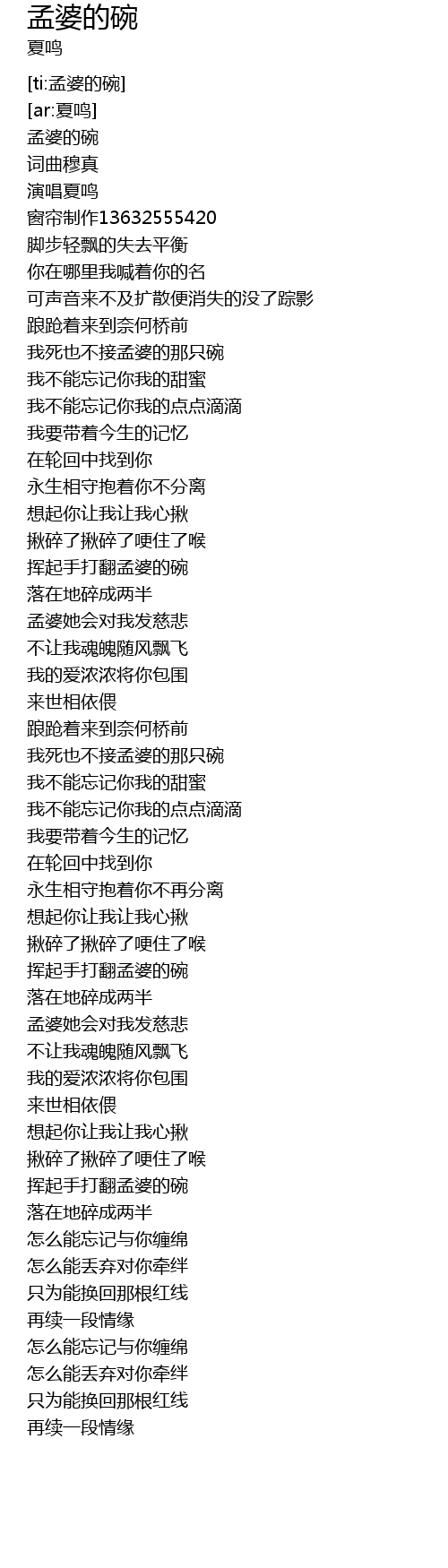 孟婆的碗
夏鸣

[ti:孟婆的碗]
[ar:夏鸣]
孟婆的碗
词曲穆真
演唱夏鸣
窗帘制作13632555420
脚步轻飘的失去平衡
你在哪里我喊着你的名
可声音来不及扩散便消失的没了踪影
踉跄着来到奈何桥前
我死也不接孟婆的那只碗
我不能忘记你我的甜蜜
我不能忘记你我的点点滴滴
我要带着今生的记忆
在轮回中找到你
永生相守抱着你不分离
想起你让我让我心揪
揪碎了揪碎了哽住了喉
挥起手打翻孟婆的碗
落在地碎成两半
孟婆她会对我发慈悲
不让我魂魄随风飘飞
我的爱浓浓将你包围
来世相依偎
踉跄着来到奈何桥前
我死也不接孟婆的那只碗
我不能忘记你我的甜蜜
我不能忘记你我的点点滴滴
我要带着今生的记忆
在轮回中找到你
永生相守抱着你不再分离
想起你让我让我心揪
揪碎了揪碎了哽住了喉
挥起手打翻孟婆的碗
落在地碎成两半
孟婆她会对我发慈悲
不让我魂魄随风飘飞
我的爱浓浓将你包围
来世相依偎
想起你让我让我心揪
揪碎了揪碎了哽住了喉
挥起手打翻孟婆的碗
落在地碎成两半
怎么能忘记与你缠绵
怎么能丢弃对你牵绊
只为能换回那根红线
再续一段情缘
怎么能忘记与你缠绵
怎么能丢弃对你牵绊
只为能换回那根红线
再续一段情缘